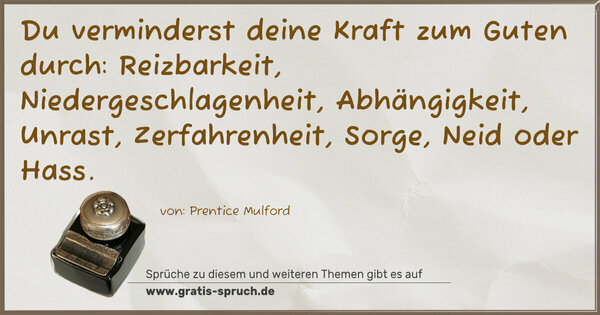 Du verminderst deine Kraft zum Guten durch: Reizbarkeit, Niedergeschlagenheit, Abhängigkeit, Unrast, Zerfahrenheit, Sorge, Neid oder Hass.

von: Prentice Mulford

Sprüche zu diesem und weiteren Themen gibt es auf
www.gratis-spruch.de